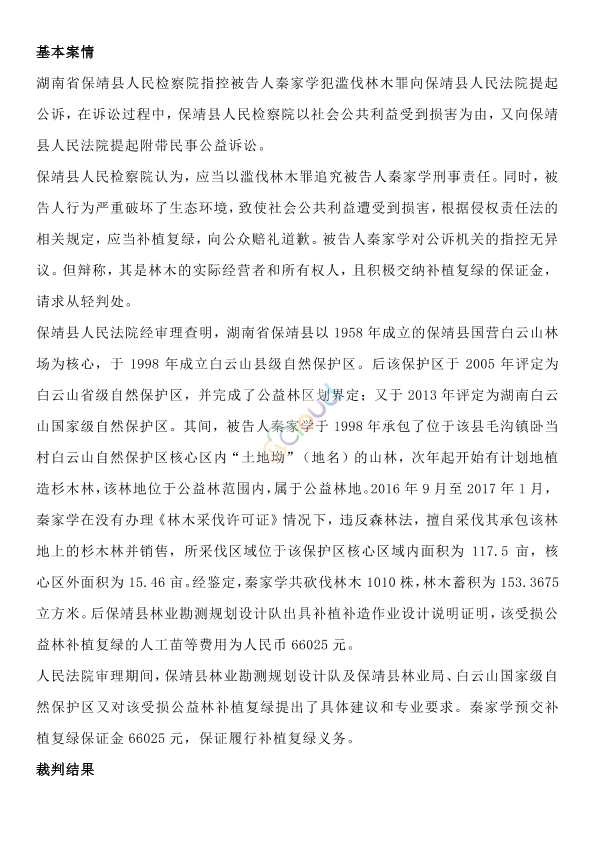 基本案情

湖南省保靖县人民检察院指控被告人秦家学犯滥伐林木罪向保靖县人民法院提起公诉，在诉讼过程中，保靖县人民检察院以社会公共利益受到损害为由，又向保靖县人民法院提起附带民事公益诉讼。

保靖县人民检察院认为，应当以滥伐林木罪追究被告人秦家学刑事责任。同时，被告人行为严重破坏了生态环境，致使社会公共利益遭受到损害，根据侵权责任法的相关规定，应当补植复绿，向公众赔礼道歉。被告人秦家学对公诉机关的指控无异议。但辩称，其是林木的实际经营者和所有权人，且积极交纳补植复绿的保证金，请求从轻判处。

保靖县人民法院经审理查明，湖南省保靖县以 1958 年成立的保靖县国营白云山林场为核心，于 1998 年成立白云山县级自然保护区。后该保护区于 2005 年评定为白云山省级自然保护区，并完成了公益林区划界定；又于 2013 年评定为湖南白云山国家级自然保护区。其间，被告人秦家学于 1998 年承包了位于该县毛沟镇卧当村白云山自然保护区核心区内“土地坳”（地名）的山林，次年起开始有计划地植造杉木林，该林地位于公益林范围内，属于公益林地。2016 年 9 月至 2017 年 1 月，秦家学在没有办理《林木采伐许可证》情况下，违反森林法，擅自采伐其承包该林地上的杉木林并销售，所采伐区域位于该保护区核心区域内面积为 117.5 亩，核心区外面积为 15.46 亩。经鉴定，秦家学共砍伐林木 1010 株，林木蓄积为 153.3675 立方米。后保靖县林业勘测规划设计队出具补植补造作业设计说明证明，该受损公益林补植复绿的人工苗等费用为人民币 66025 元。

人民法院审理期间，保靖县林业勘测规划设计队及保靖县林业局、白云山国家级自然保护区又对该受损公益林补植复绿提出了具体建议和专业要求。秦家学预交补植复绿保证金 66025 元，保证履行补植复绿义务。

裁判结果